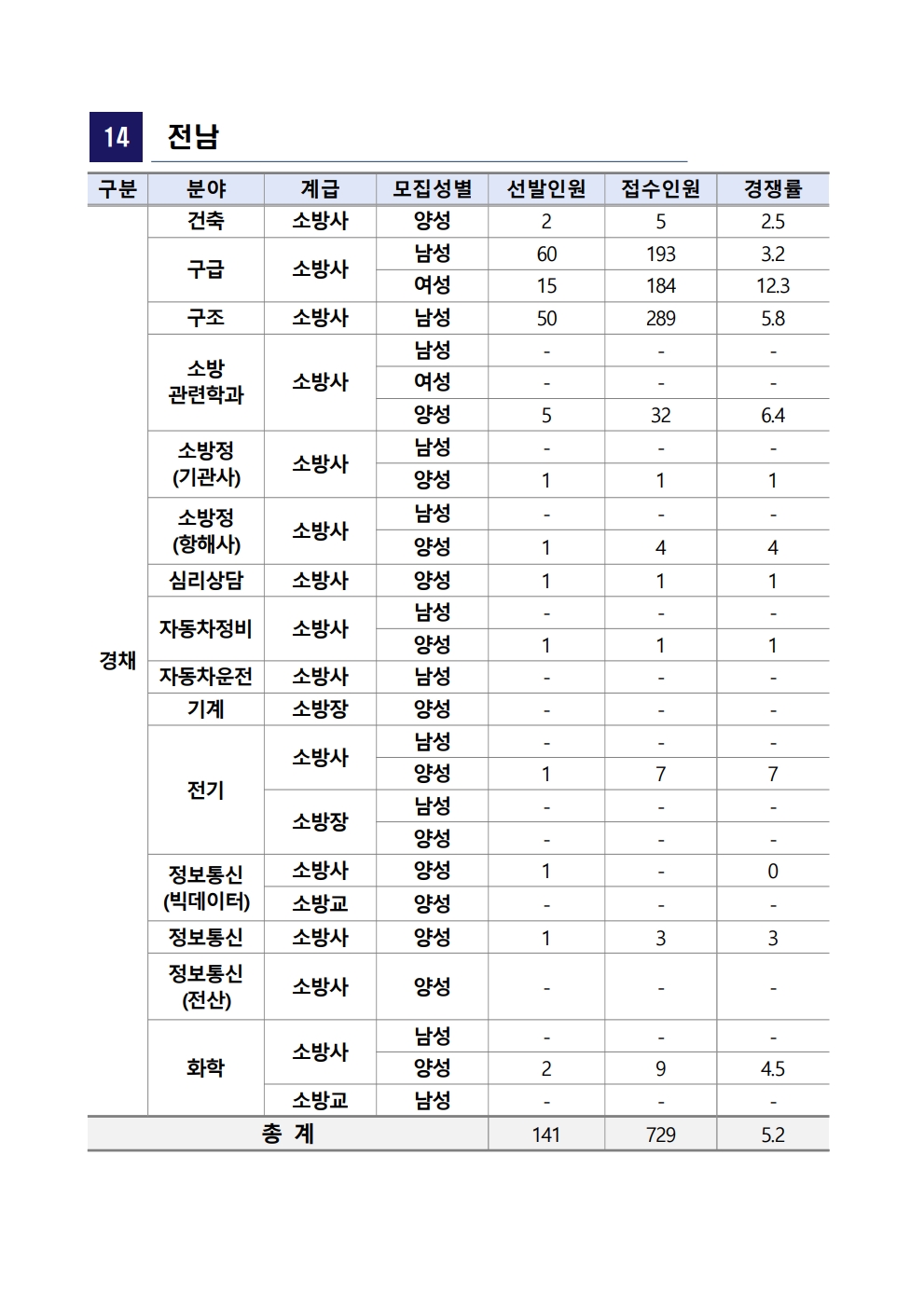 14 전남

| 구분 | 분야 | 계급 | 모집성별 | 선발인원 | 접수인원 | 경쟁률 |
|---|---|---|---|---|---|---|
| 경채 | 건축 | 소방사 | 양성 | 2 | 5 | 2.5 |
| | 구급 | 소방사 | 남성 | 60 | 193 | 3.2 |
| | | | 여성 | 15 | 184 | 12.3 |
| | 구조 | 소방사 | 남성 | 50 | 289 | 5.8 |
| | 소방 관련학과 | 소방사 | 남성 | - | - | - |
| | | | 여성 | - | - | - |
| | | | 양성 | 5 | 32 | 6.4 |
| | 소방정 (기관사) | 소방사 | 남성 | - | - | - |
| | | | 양성 | 1 | 1 | 1 |
| | 소방정 (항해사) | 소방사 | 남성 | - | - | - |
| | | | 양성 | 1 | 4 | 4 |
| | 심리상담 | 소방사 | 양성 | 1 | 1 | 1 |
| | 자동차정비 | 소방사 | 남성 | - | - | - |
| | | | 양성 | 1 | 1 | 1 |
| | 자동차운전 | 소방사 | 남성 | - | - | - |
| | 기계 | 소방장 | 양성 | - | - | - |
| | 전기 | 소방사 | 남성 | - | - | - |
| | | | 양성 | 1 | 7 | 7 |
| | | 소방장 | 남성 | - | - | - |
| | | | 양성 | - | - | - |
| | 정보통신 (빅데이터) | 소방사 | 양성 | 1 | - | 0 |
| | | 소방교 | 양성 | - | - | - |
| | 정보통신 | 소방사 | 양성 | 1 | 3 | 3 |
| | 정보통신 (전산) | 소방사 | 양성 | - | - | - |
| | 화학 | 소방사 | 남성 | - | - | - |
| | | | 양성 | 2 | 9 | 4.5 |
| | | 소방교 | 남성 | - | - | - |
| 총 계 | | | | 141 | 729 | 5.2 |